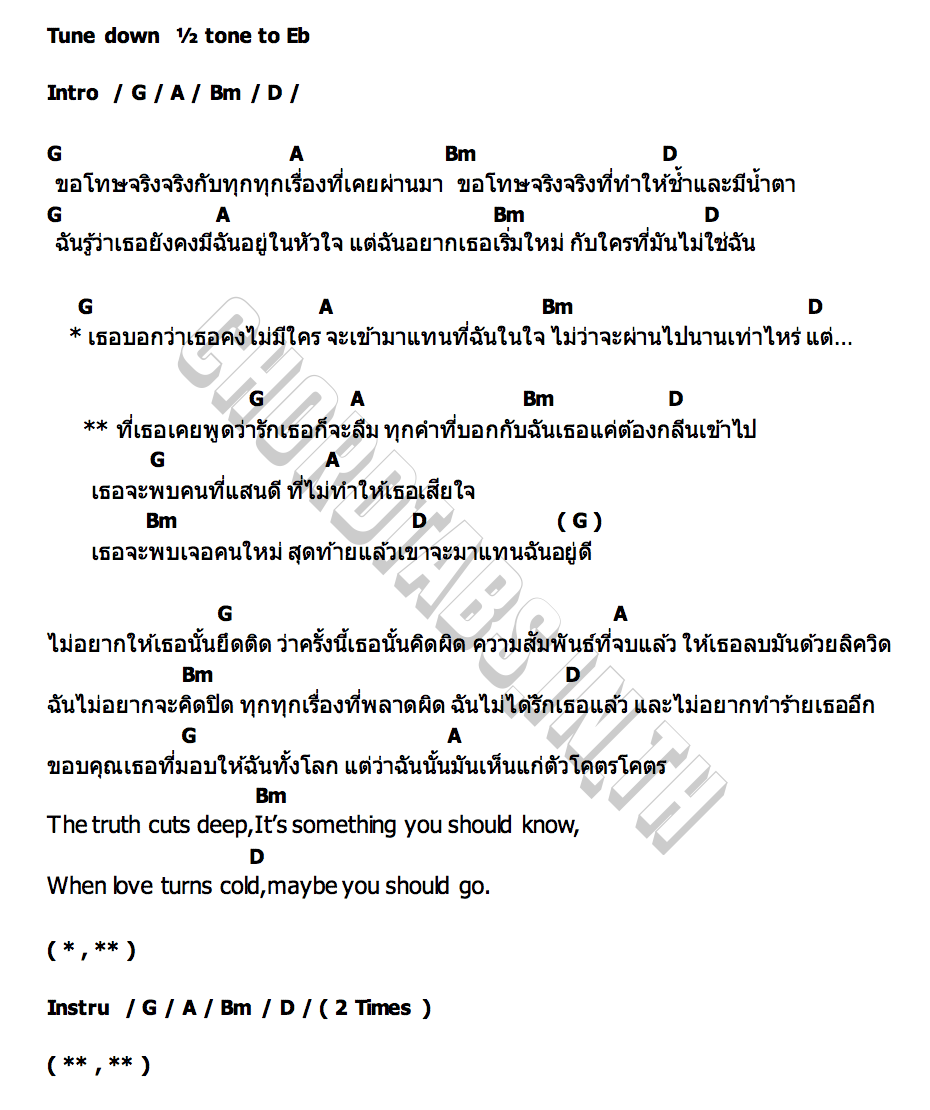 Tune down ½ tone to Eb

Intro / G / A / Bm / D /

G A Bm D
ขอโทษจริงจริงกับทุกทุกเรื่องที่เคยผ่านมา ขอโทษจริงจริงที่ทำให้ช้ำและมีน้ำตา
G A Bm D
ฉันรู้ว่าเธอยังคงมีฉันอยู่ในหัวใจ แต่ฉันอยากเธอเริ่มใหม่ กับใครที่มันไม่ใช่ฉัน

G A Bm D
* เธอบอกว่าเธอคงไม่มีใคร จะเข้ามาแทนที่ฉันในใจ ไม่ว่าจะผ่านไปนานเท่าไหร่ แต่...

G A Bm D
** ที่เธอเคยพูดว่ารักเธอก็จะลืม ทุกคำที่บอกกับฉันเธอแค่ต้องกลืนเข้าไป
G A
เธอจะพบคนที่แสนดี ที่ไม่ทำให้เธอเสียใจ
Bm D ( G )
เธอจะพบเจอคนใหม่ สุดท้ายแล้วเขาจะมาแทนฉันอยู่ดี

G A
ไม่อยากให้เธอนั้นยึดติด ว่าครั้งนี้เธอนั้นคิดผิด ความสัมพันธ์ที่จบแล้ว ให้เธอลบมันด้วยลิควิด
Bm D
ฉันไม่อยากจะคิดปิด ทุกทุกเรื่องที่พลาดผิด ฉันไม่ได้รักเธอแล้ว และไม่อยากทำร้ายเธออีก
G A
ขอบคุณเธอที่มอบให้ฉันทั้งโลก แต่ว่าฉันนั้นมันเห็นแก่ตัวโคตรโคตร
Bm
The truth cuts deep,It's something you should know,
D
When love turns cold,maybe you should go.

( * , ** )

Instru / G / A / Bm / D / ( 2 Times )

( ** , ** )

CHORDTABS.IN.TH